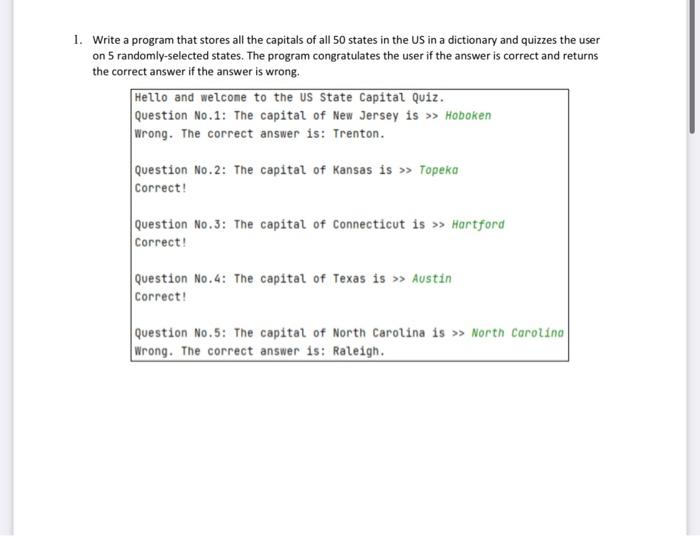 1. Write a program that stores all the capitals of all 50 states in the US in a dictionary and quizzes the user on 5 randomly-selected states. The program congratulates the user if the answer is correct and returns the correct answer if the answer is wrong.

Hello and welcome to the US State Capital Quiz.
Question No.1: The capital of New Jersey is >> Hoboken
Wrong. The correct answer is: Trenton.

Question No.2: The capital of Kansas is >> Topeka
Correct!

Question No.3: The capital of Connecticut is >> Hartford
Correct!

Question No.4: The capital of Texas is >> Austin
Correct!

Question No.5: The capital of North Carolina is >> North Carolina
Wrong. The correct answer is: Raleigh.